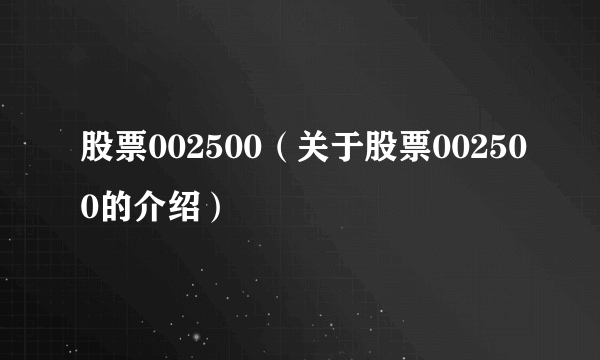 股票002500（关于股票002500的介绍）